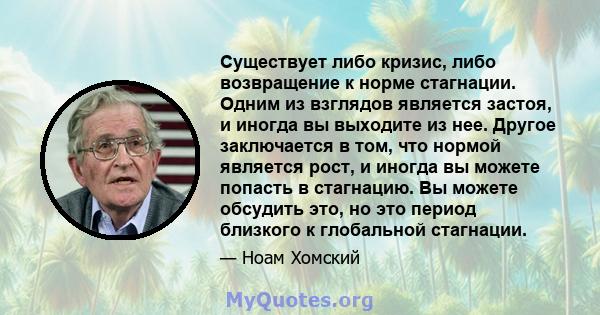 Существует либо кризис, либо возвращение к норме стагнации. Одним из взглядов является застоя, и иногда вы выходите из нее. Другое заключается в том, что нормой является рост, и иногда вы можете попасть в стагнацию. Вы можете обсудить это, но это период близкого к глобальной стагнации.

— Ноам Хомский

MyQuotes.org